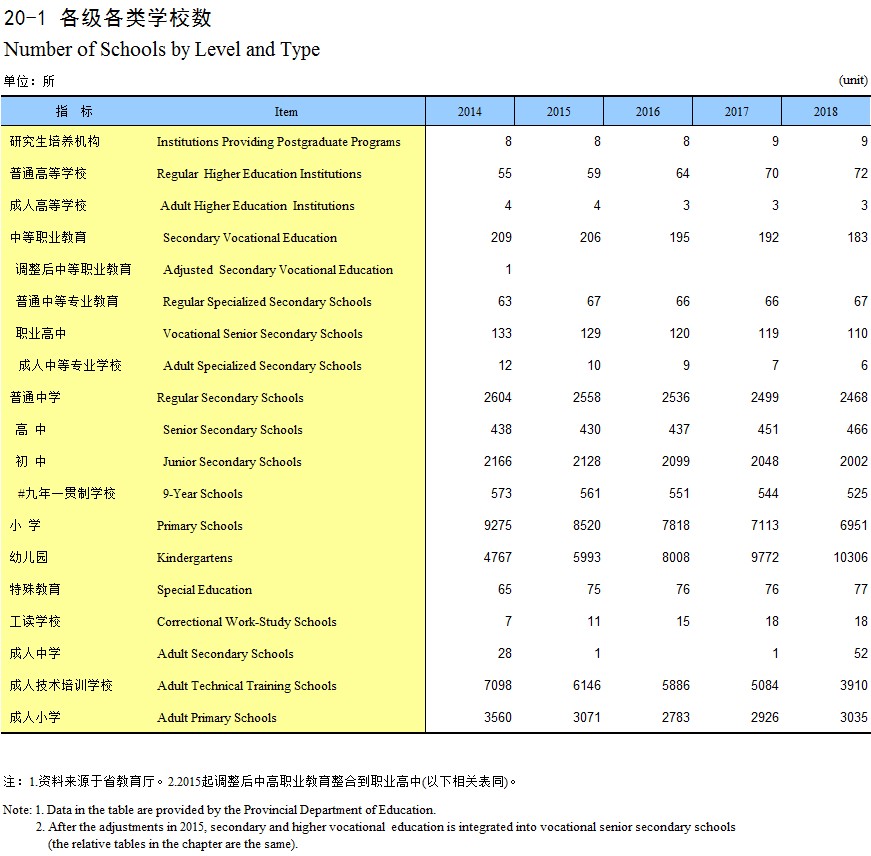 20-1 各级各类学校数
Number of Schools by Level and Type

单位：所 (unit)

| 指 标 | Item | 2014 | 2015 | 2016 | 2017 | 2018 |
|---|---|---|---|---|---|---|
| 研究生培养机构 | Institutions Providing Postgraduate Programs | 8 | 8 | 8 | 9 | 9 |
| 普通高等学校 | Regular Higher Education Institutions | 55 | 59 | 64 | 70 | 72 |
| 成人高等学校 | Adult Higher Education Institutions | 4 | 4 | 3 | 3 | 3 |
| 中等职业教育 | Secondary Vocational Education | 209 | 206 | 195 | 192 | 183 |
| 调整后中等职业教育 | Adjusted Secondary Vocational Education | 1 | | | | |
| 普通中等专业教育 | Regular Specialized Secondary Schools | 63 | 67 | 66 | 66 | 67 |
| 职业高中 | Vocational Senior Secondary Schools | 133 | 129 | 120 | 119 | 110 |
| 成人中等专业学校 | Adult Specialized Secondary Schools | 12 | 10 | 9 | 7 | 6 |
| 普通中学 | Regular Secondary Schools | 2604 | 2558 | 2536 | 2499 | 2468 |
| 高 中 | Senior Secondary Schools | 438 | 430 | 437 | 451 | 466 |
| 初 中 | Junior Secondary Schools | 2166 | 2128 | 2099 | 2048 | 2002 |
| #九年一贯制学校 | 9-Year Schools | 573 | 561 | 551 | 544 | 525 |
| 小 学 | Primary Schools | 9275 | 8520 | 7818 | 7113 | 6951 |
| 幼儿园 | Kindergartens | 4767 | 5993 | 8008 | 9772 | 10306 |
| 特殊教育 | Special Education | 65 | 75 | 76 | 76 | 77 |
| 工读学校 | Correctional Work-Study Schools | 7 | 11 | 15 | 18 | 18 |
| 成人中学 | Adult Secondary Schools | 28 | 1 | | 1 | 52 |
| 成人技术培训学校 | Adult Technical Training Schools | 7098 | 6146 | 5886 | 5084 | 3910 |
| 成人小学 | Adult Primary Schools | 3560 | 3071 | 2783 | 2926 | 3035 |

注：1.资料来源于省教育厅。2.2015起调整后中高职业教育整合到职业高中(以下相关表同)。

Note: 1. Data in the table are provided by the Provincial Department of Education.
2. After the adjustments in 2015, secondary and higher vocational education is integrated into vocational senior secondary schools (the relative tables in the chapter are the same).